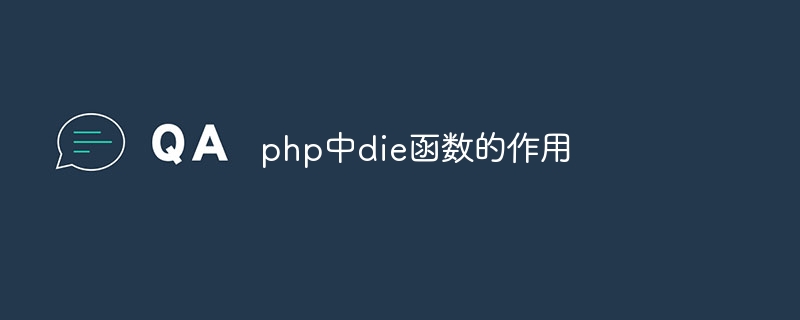 QA php中die函数的作用